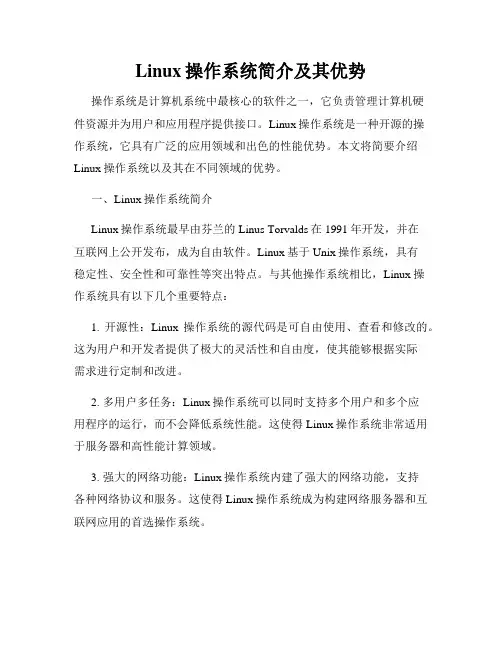 Linux 操作系统简介及其优势

操作系统是计算机系统中最核心的软件之一，它负责管理计算机硬件资源并为用户和应用程序提供接口。Linux 操作系统是一种开源的操作系统，它具有广泛的应用领域和出色的性能优势。本文将简要介绍 Linux 操作系统以及其在不同领域的优势。

一、Linux 操作系统简介

Linux 操作系统最早由芬兰的 Linus Torvalds 在 1991 年开发，并在互联网上公开发布，成为自由软件。Linux 基于 Unix 操作系统，具有稳定性、安全性和可靠性等突出特点。与其他操作系统相比，Linux 操作系统具有以下几个重要特点：

1. 开源性：Linux 操作系统的源代码是可自由使用、查看和修改的。这为用户和开发者提供了极大的灵活性和自由度，使其能够根据实际需求进行定制和改进。

2. 多用户多任务：Linux 操作系统可以同时支持多个用户和多个应用程序的运行，而不会降低系统性能。这使得 Linux 操作系统非常适用于服务器和高性能计算领域。

3. 强大的网络功能：Linux 操作系统内建了强大的网络功能，支持各种网络协议和服务。这使得 Linux 操作系统成为构建网络服务器和互联网应用的首选操作系统。